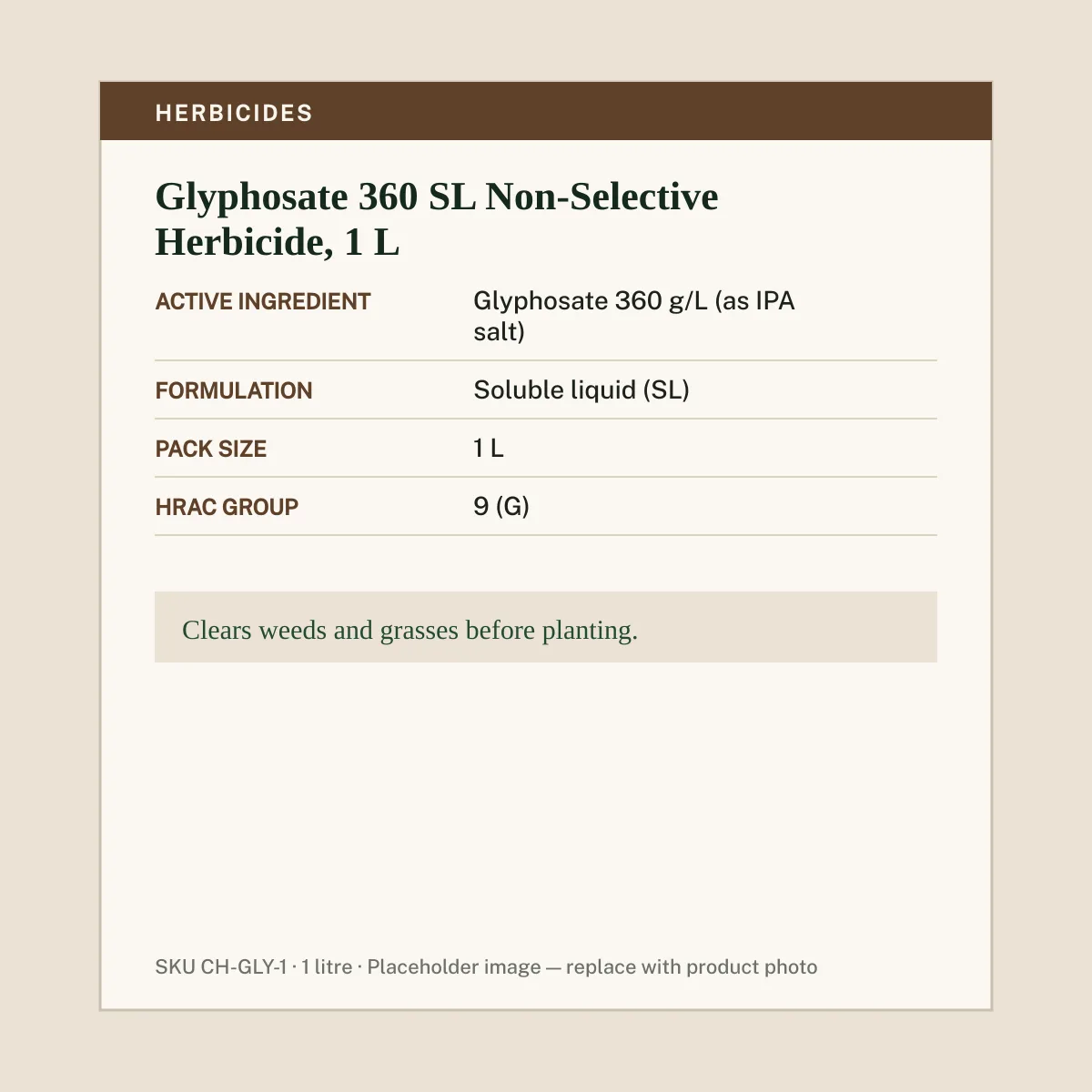 HERBICIDES

Glyphosate 360 SL Non-Selective Herbicide, 1 L

ACTIVE INGREDIENT
Glyphosate 360 g/L (as IPA salt)

FORMULATION
Soluble liquid (SL)

PACK SIZE
1 L

HRAC GROUP
9 (G)

Clears weeds and grasses before planting.

SKU CH-GLY-1 · 1 litre · Placeholder image — replace with product photo